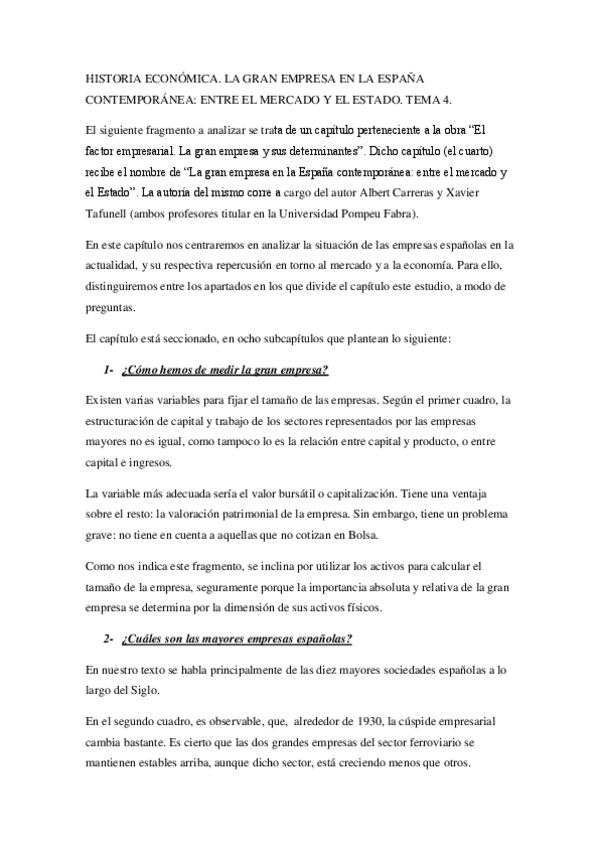 HISTORIA ECONÓMICA. LA GRAN EMPRESA EN LA ESPAÑA CONTEMPORÁNEA: ENTRE EL MERCADO Y EL ESTADO. TEMA 4.

El siguiente fragmento a analizar se trata de un capítulo perteneciente a la obra “El factor empresarial. La gran empresa y sus determinantes”. Dicho capítulo (el cuarto) recibe el nombre de “La gran empresa en la España contemporánea: entre el mercado y el Estado”. La autoría del mismo corre a cargo del autor Albert Carreras y Xavier Tafunell (ambos profesores titular en la Universidad Pompeu Fabra).

En este capítulo nos centraremos en analizar la situación de las empresas españolas en la actualidad, y su respectiva repercusión en torno al mercado y a la economía. Para ello, distinguiremos entre los apartados en los que divide el capítulo este estudio, a modo de preguntas.

El capítulo está seccionado, en ocho subcapítulos que plantean lo siguiente:

1- ¿Cómo hemos de medir la gran empresa?

Existen varias variables para fijar el tamaño de las empresas. Según el primer cuadro, la estructuración de capital y trabajo de los sectores representados por las empresas mayores no es igual, como tampoco lo es la relación entre capital y producto, o entre capital e ingresos.

La variable más adecuada sería el valor bursátil o capitalización. Tiene una ventaja sobre el resto: la valoración patrimonial de la empresa. Sin embargo, tiene un problema grave: no tiene en cuenta a aquellas que no cotizan en Bolsa.

Como nos indica este fragmento, se inclina por utilizar los activos para calcular el tamaño de la empresa, seguramente porque la importancia absoluta y relativa de la gran empresa se determina por la dimensión de sus activos físicos.

2- ¿Cuáles son las mayores empresas españolas?

En nuestro texto se habla principalmente de las diez mayores sociedades españolas a lo largo del Siglo.

En el segundo cuadro, es observable, que, alrededor de 1930, la cúspide empresarial cambia bastante. Es cierto que las dos grandes empresas del sector ferroviario se mantienen estables arriba, aunque dicho sector, está creciendo menos que otros.